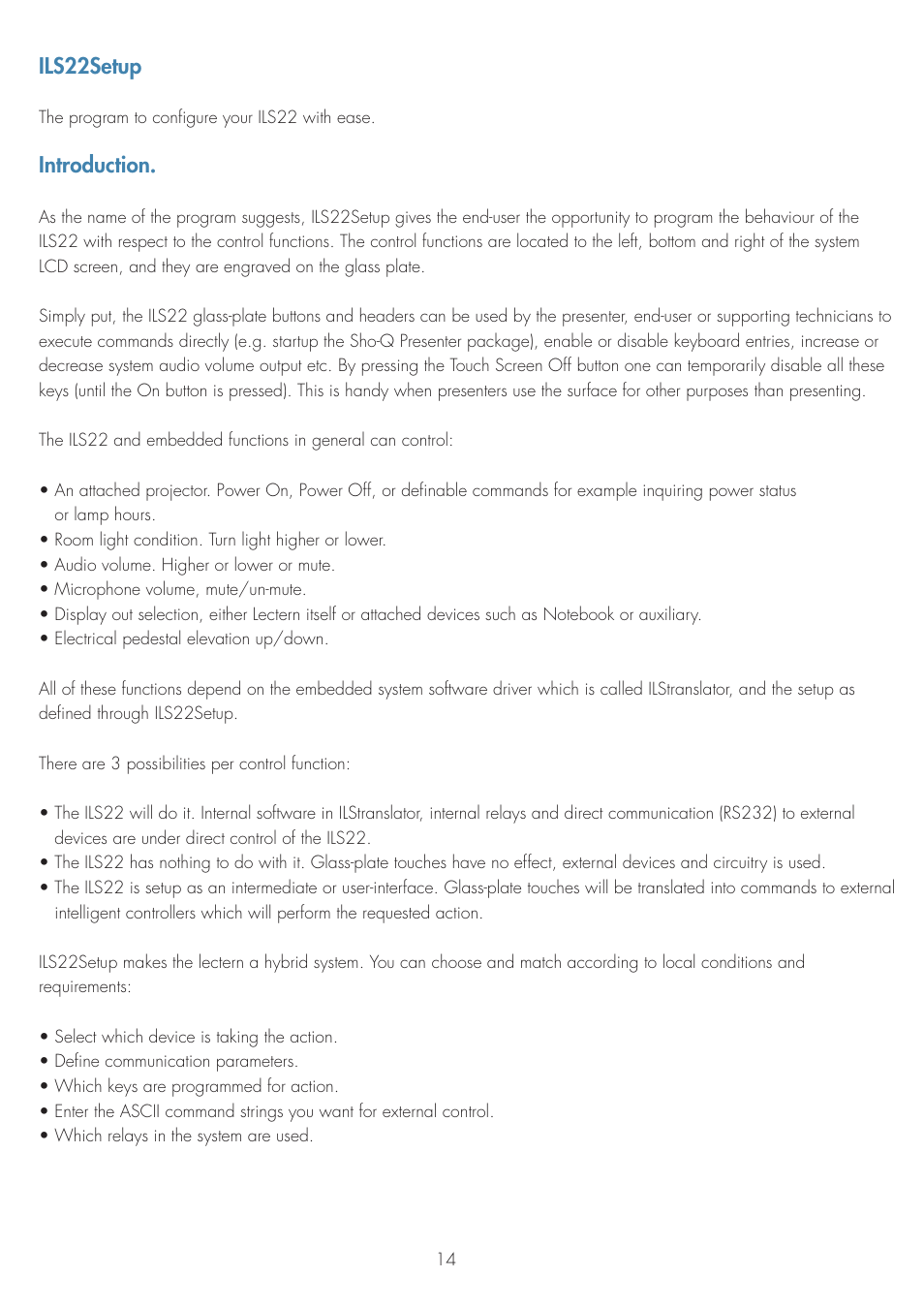 ILS22Setup

The program to configure your ILS22 with ease.

Introduction.

As the name of the program suggests, ILS22Setup gives the end-user the opportunity to program the behaviour of the ILS22 with respect to the control functions. The control functions are located to the left, bottom and right of the system LCD screen, and they are engraved on the glass plate.

Simply put, the ILS22 glass-plate buttons and headers can be used by the presenter, end-user or supporting technicians to execute commands directly (e.g. startup the Sho-Q Presenter package), enable or disable keyboard entries, increase or decrease system audio volume output etc. By pressing the Touch Screen Off button one can temporarily disable all these keys (until the On button is pressed). This is handy when presenters use the surface for other purposes than presenting.

The ILS22 and embedded functions in general can control:

• An attached projector. Power On, Power Off, or definable commands for example inquiring power status or lamp hours.
• Room light condition. Turn light higher or lower.
• Audio volume. Higher or lower or mute.
• Microphone volume, mute/un-mute.
• Display out selection, either Lectern itself or attached devices such as Notebook or auxiliary.
• Electrical pedestal elevation up/down.

All of these functions depend on the embedded system software driver which is called ILStranslator, and the setup as defined through ILS22Setup.

There are 3 possibilities per control function:

• The ILS22 will do it. Internal software in ILStranslator, internal relays and direct communication (RS232) to external devices are under direct control of the ILS22.
• The ILS22 has nothing to do with it. Glass-plate touches have no effect, external devices and circuitry is used.
• The ILS22 is setup as an intermediate or user-interface. Glass-plate touches will be translated into commands to external intelligent controllers which will perform the requested action.

ILS22Setup makes the lectern a hybrid system. You can choose and match according to local conditions and requirements:

• Select which device is taking the action.
• Define communication parameters.
• Which keys are programmed for action.
• Enter the ASCII command strings you want for external control.
• Which relays in the system are used.

14